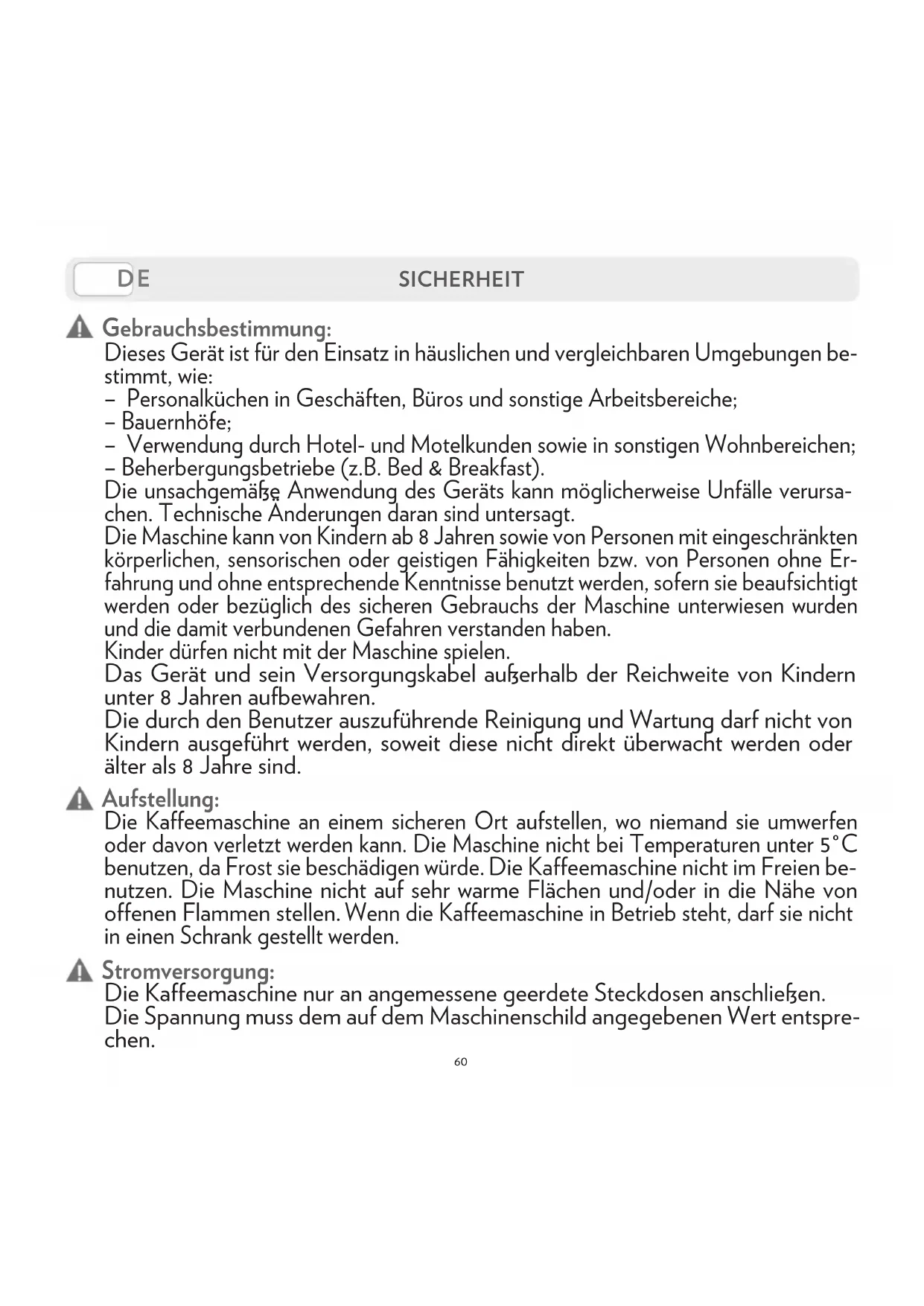 DE SICHERHEIT

Gebrauchsbestimmung:
Dieses Gerät ist für den Einsatz in häuslichen und vergleichbaren Umgebungen bestimmt, wie:
– Personalküchen in Geschäften, Büros und sonstige Arbeitsbereiche;
– Bauernhöfe;
– Verwendung durch Hotel- und Motelkunden sowie in sonstigen Wohnbereichen;
– Beherbergungsbetriebe (z.B. Bed & Breakfast).
Die unsachgemäße Anwendung des Geräts kann möglicherweise Unfälle verursachen. Technische Änderungen daran sind untersagt.
Die Maschine kann von Kindern ab 8 Jahren sowie von Personen mit eingeschränkten körperlichen, sensorischen oder geistigen Fähigkeiten bzw. von Personen ohne Erfahrung und ohne entsprechende Kenntnisse benutzt werden, sofern sie beaufsichtigt werden oder bezüglich des sicheren Gebrauchs der Maschine unterwiesen wurden und die damit verbundenen Gefahren verstanden haben.
Kinder dürfen nicht mit der Maschine spielen.
Das Gerät und sein Versorgungskabel außerhalb der Reichweite von Kindern unter 8 Jahren aufbewahren.
Die durch den Benutzer auszuführende Reinigung und Wartung darf nicht von Kindern ausgeführt werden, soweit diese nicht direkt überwacht werden oder älter als 8 Jahre sind.

Aufstellung:
Die Kaffeemaschine an einem sicheren Ort aufstellen, wo niemand sie umwerfen oder davon verletzt werden kann. Die Maschine nicht bei Temperaturen unter 5°C benutzen, da Frost sie beschädigen würde. Die Kaffeemaschine nicht im Freien benutzen. Die Maschine nicht auf sehr warme Flächen und/oder in die Nähe von offenen Flammen stellen. Wenn die Kaffeemaschine in Betrieb steht, darf sie nicht in einen Schrank gestellt werden.

Stromversorgung:
Die Kaffeemaschine nur an angemessene geerdete Steckdosen anschließen.
Die Spannung muss dem auf dem Maschinenschild angegebenen Wert entsprechen.

60